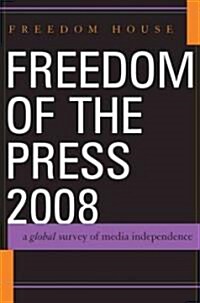 FREEDOM HOUSE

FREEDOM OF THE PRESS 2008

a global survey of media independence